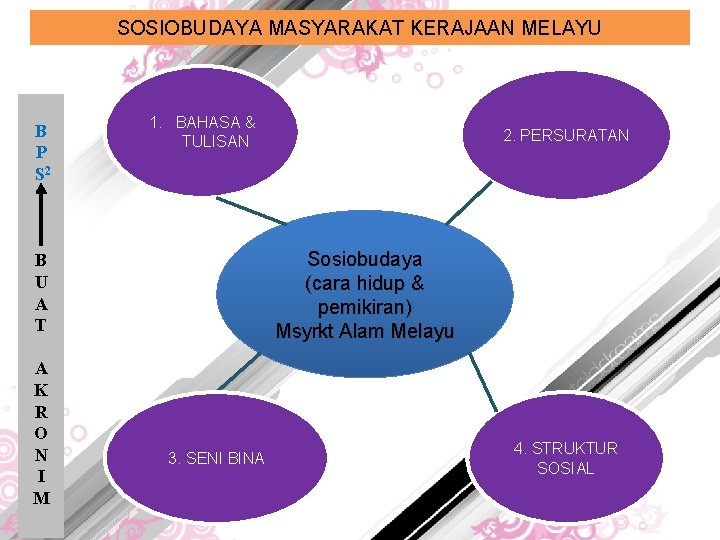 SOSIOBUDAYA MASYARAKAT KERAJAAN MELAYU

B
P
$S^2$

B
U
A
T

A
K
R
O
N
I
M

1. BAHASA & TULISAN

2. PERSURATAN

Sosiobudaya
(cara hidup &
pemikiran)
Msyrkt Alam Melayu

3. SENI BINA

4. STRUKTUR SOSIAL